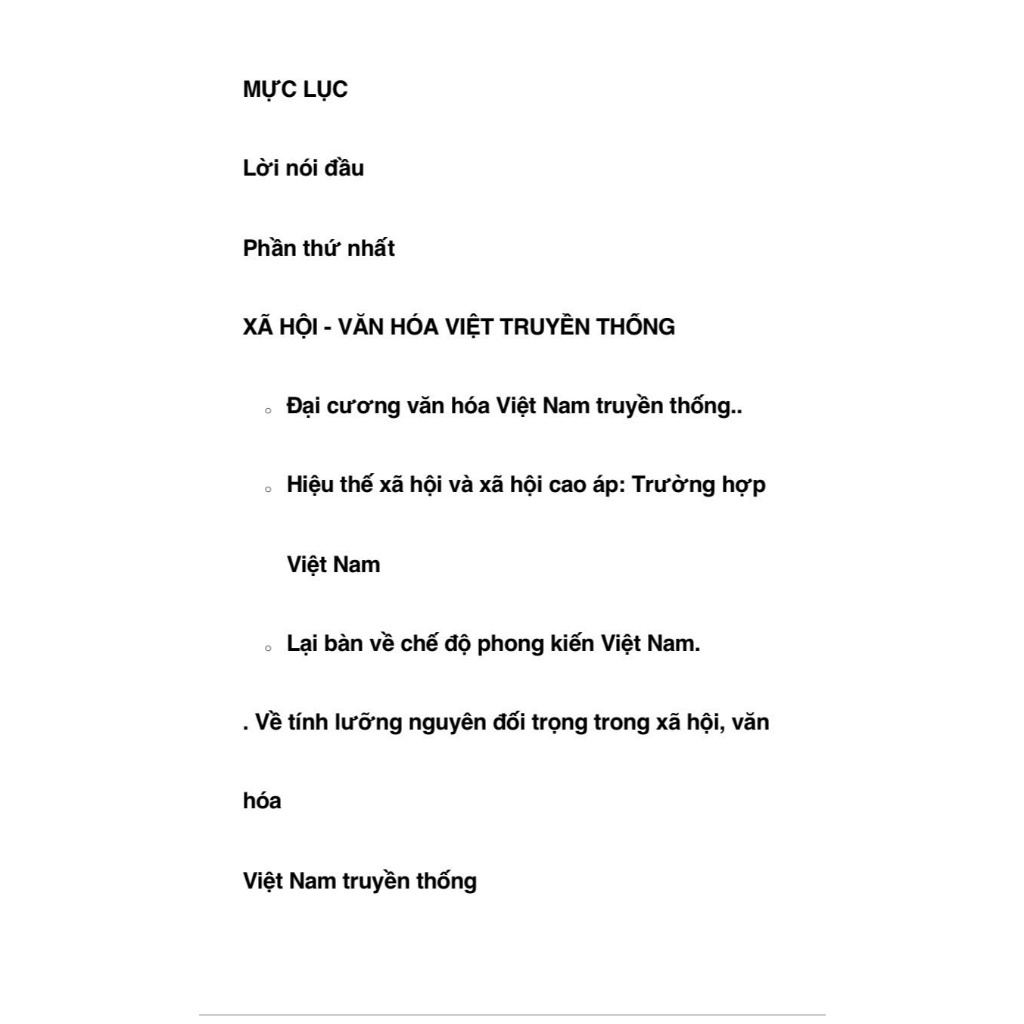 MỰC LỤC

Lời nói đầu

Phần thứ nhất

XÃ HỘI - VĂN HÓA VIỆT TRUYỀN THỐNG

◦ Đại cương văn hóa Việt Nam truyền thống..

◦ Hiệu thế xã hội và xã hội cao áp: Trường hợp Việt Nam

◦ Lại bàn về chế độ phong kiến Việt Nam.

. Về tính lưỡng nguyên đối trọng trong xã hội, văn hóa

Việt Nam truyền thống